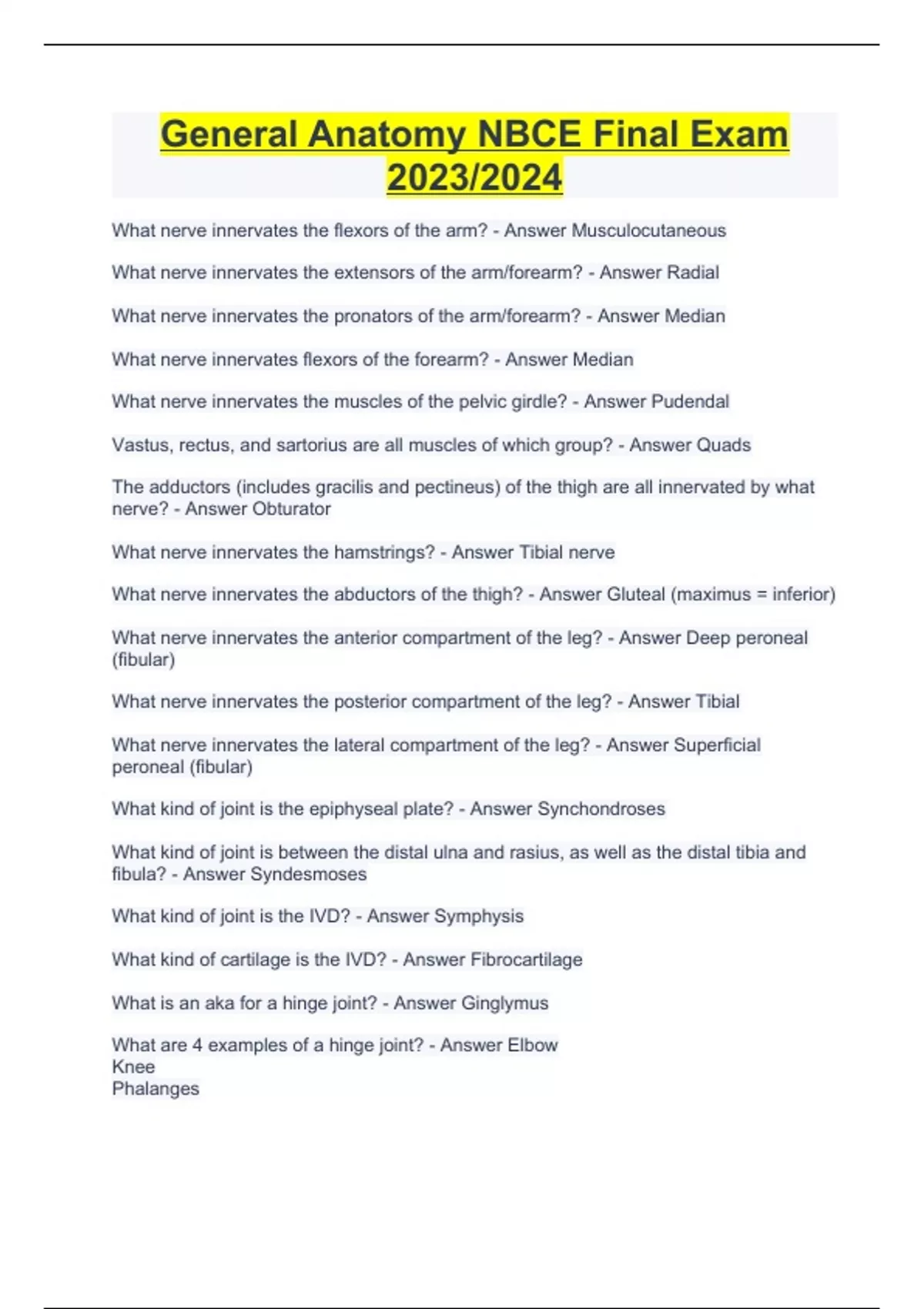 General Anatomy NBCE Final Exam 2023/2024

What nerve innervates the flexors of the arm? - Answer Musculocutaneous

What nerve innervates the extensors of the arm/forearm? - Answer Radial

What nerve innervates the pronators of the arm/forearm? - Answer Median

What nerve innervates flexors of the forearm? - Answer Median

What nerve innervates the muscles of the pelvic girdle? - Answer Pudendal

Vastus, rectus, and sartorius are all muscles of which group? - Answer Quads

The adductors (includes gracilis and pectineus) of the thigh are all innervated by what nerve? - Answer Obturator

What nerve innervates the hamstrings? - Answer Tibial nerve

What nerve innervates the abductors of the thigh? - Answer Gluteal (maximus = inferior)

What nerve innervates the anterior compartment of the leg? - Answer Deep peroneal (fibular)

What nerve innervates the posterior compartment of the leg? - Answer Tibial

What nerve innervates the lateral compartment of the leg? - Answer Superficial peroneal (fibular)

What kind of joint is the epiphyseal plate? - Answer Synchondroses

What kind of joint is between the distal ulna and rasius, as well as the distal tibia and fibula? - Answer Syndesmoses

What kind of joint is the IVD? - Answer Symphysis

What kind of cartilage is the IVD? - Answer Fibrocartilage

What is an aka for a hinge joint? - Answer Ginglymus

What are 4 examples of a hinge joint? - Answer Elbow
Knee
Phalanges